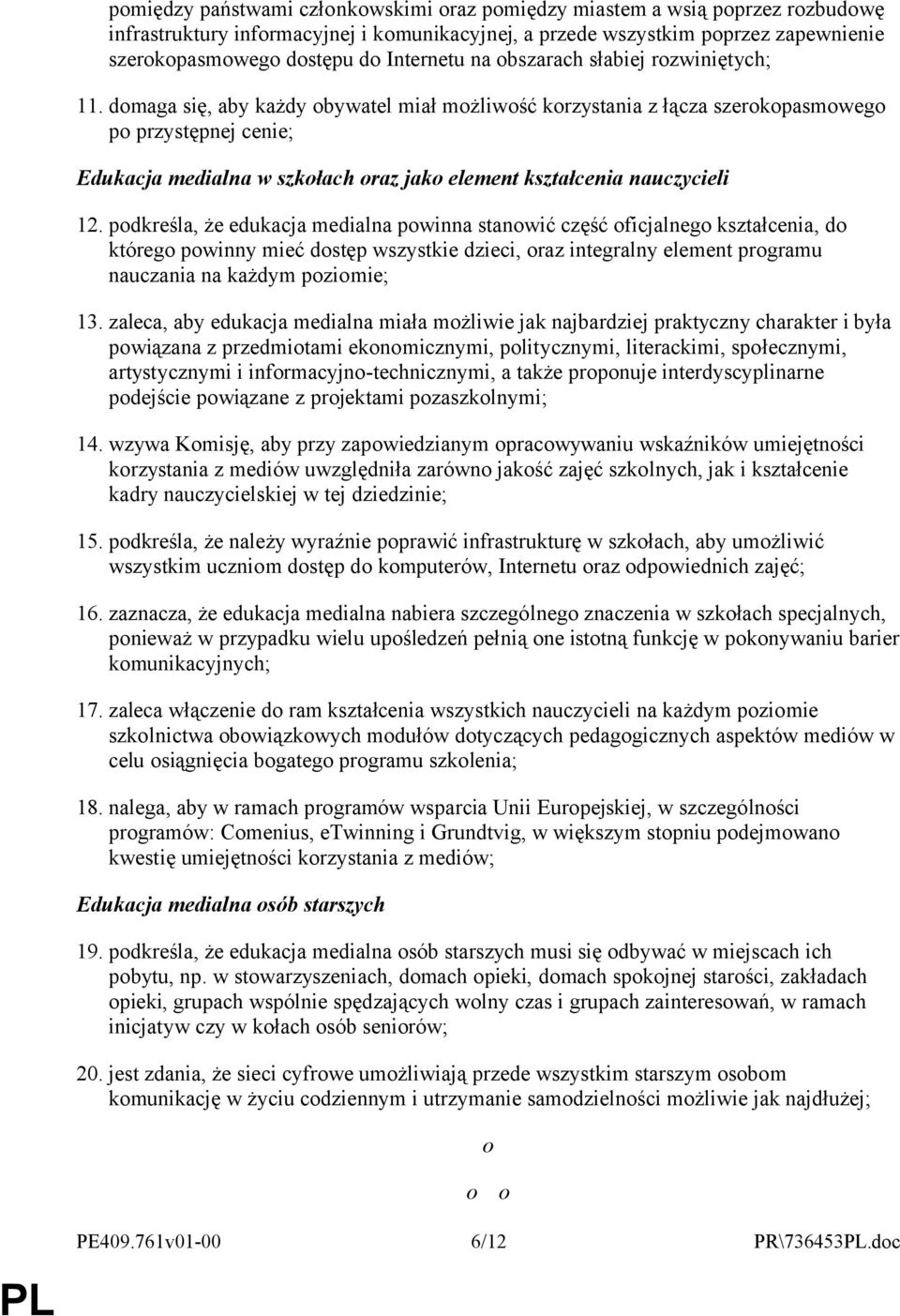 pomiędzy państwami członkowskimi oraz pomiędzy miastem a wsią poprzez rozbudowę infrastruktury informacyjnej i komunikacyjnej, a przede wszystkim poprzez zapewnienie szerokopasmowego dostępu do Internetu na obszarach słabiej rozwiniętych;

11. domaga się, aby każdy obywatel miał możliwość korzystania z łącza szerokopasmowego po przystępnej cenie;

Edukacja medialna w szkołach oraz jako element kształcenia nauczycieli

12. podkreśla, że edukacja medialna powinna stanowić część oficjalnego kształcenia, do którego powinny mieć dostęp wszystkie dzieci, oraz integralny element programu nauczania na każdym poziomie;

13. zaleca, aby edukacja medialna miała możliwie jak najbardziej praktyczny charakter i była powiązana z przedmiotami ekonomicznymi, politycznymi, literackimi, społecznymi, artystycznymi i informacyjno-technicznymi, a także proponuje interdyscyplinarne podejście powiązane z projektami pozaszkolnymi;

14. wzywa Komisję, aby przy zapowiedzianym opracowywaniu wskaźników umiejętności korzystania z mediów uwzględniła zarówno jakość zajęć szkolnych, jak i kształcenie kadry nauczycielskiej w tej dziedzinie;

15. podkreśla, że należy wyraźnie poprawić infrastrukturę w szkołach, aby umożliwić wszystkim uczniom dostęp do komputerów, Internetu oraz odpowiednich zajęć;

16. zaznacza, że edukacja medialna nabiera szczególnego znaczenia w szkołach specjalnych, ponieważ w przypadku wielu upośledzeń pełnią one istotną funkcję w pokonywaniu barier komunikacyjnych;

17. zaleca włączenie do ram kształcenia wszystkich nauczycieli na każdym poziomie szkolnictwa obowiązkowych modułów dotyczących pedagogicznych aspektów mediów w celu osiągnięcia bogatego programu szkolenia;

18. nalega, aby w ramach programów wsparcia Unii Europejskiej, w szczególności programów: Comenius, eTwinning i Grundtvig, w większym stopniu podejmowano kwestię umiejętności korzystania z mediów;

Edukacja medialna osób starszych

19. podkreśla, że edukacja medialna osób starszych musi się odbywać w miejscach ich pobytu, np. w stowarzyszeniach, domach opieki, domach spokojnej starości, zakładach opieki, grupach wspólnie spędzających wolny czas i grupach zainteresowań, w ramach inicjatyw czy w kołach osób seniorów;

20. jest zdania, że sieci cyfrowe umożliwiają przede wszystkim starszym osobom komunikację w życiu codziennym i utrzymanie samodzielności możliwie jak najdłużej;

o

o o

PE409.761v01-00 6/12 PR\736453PL.doc

PL